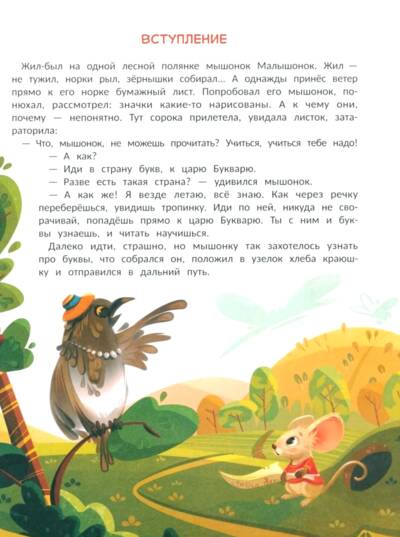 ВСТУПЛЕНИЕ

Жил-был на одной лесной полянке мышонок Малышонок. Жил — не тужил, норки рыл, зёрнышки собирал... А однажды принёс ветер прямо к его норке бумажный лист. Попробовал его мышонок, понюхал, рассмотрел: значки какие-то нарисованы. А к чему они, почему — непонятно. Тут сорока прилетела, увидала листок, затараторила:

— Что, мышонок, не можешь прочитать? Учиться, учиться тебе надо!

— А как?

— Иди в страну букв, к царю Букварю.

— Разве есть такая страна? — удивился мышонок.

— А как же! Я везде летаю, всё знаю. Как через речку переберёшься, увидишь тропинку. Иди по ней, никуда не сворачивай, попадёшь прямо к царю Букварю. Ты с ним и буквы узнаешь, и читать научишься.

Далеко идти, страшно, но мышонку так захотелось узнать про буквы, что собрался он, положил в узелок хлеба краюшку и отправился в дальний путь.